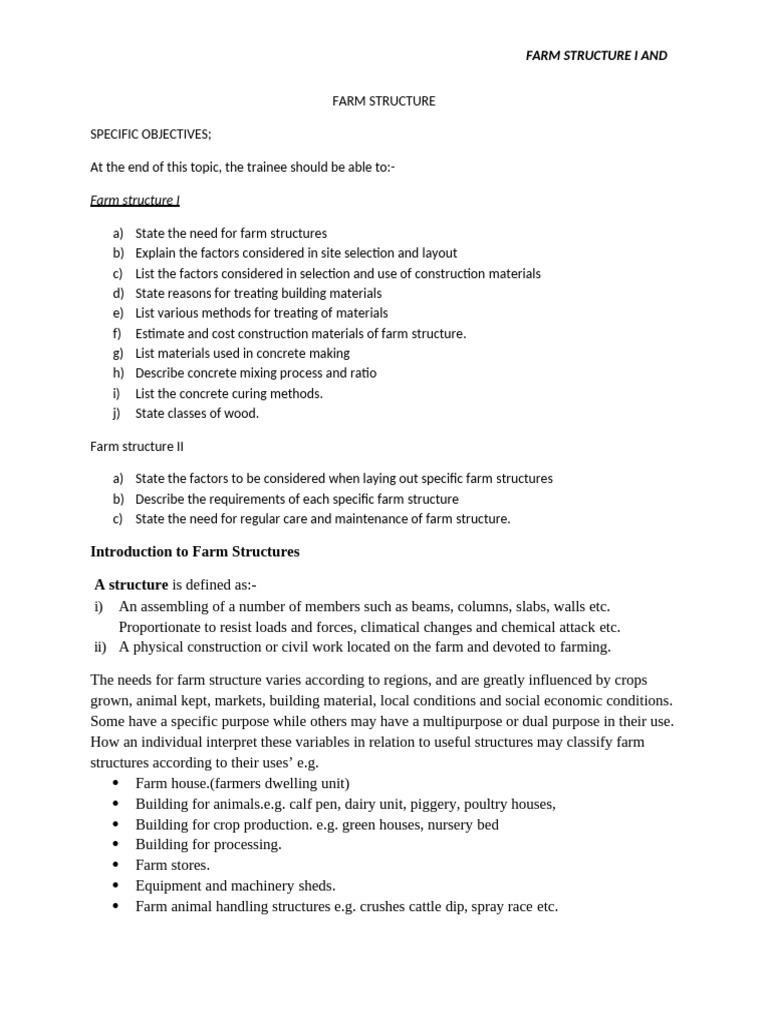 FARM STRUCTURE I AND

FARM STRUCTURE

SPECIFIC OBJECTIVES;

At the end of this topic, the trainee should be able to:-

Farm structure I

a) State the need for farm structures
b) Explain the factors considered in site selection and layout
c) List the factors considered in selection and use of construction materials
d) State reasons for treating building materials
e) List various methods for treating of materials
f) Estimate and cost construction materials of farm structure.
g) List materials used in concrete making
h) Describe concrete mixing process and ratio
i) List the concrete curing methods.
j) State classes of wood.

Farm structure II

a) State the factors to be considered when laying out specific farm structures
b) Describe the requirements of each specific farm structure
c) State the need for regular care and maintenance of farm structure.

Introduction to Farm Structures

A structure is defined as:-
i) An assembling of a number of members such as beams, columns, slabs, walls etc. Proportionate to resist loads and forces, climatical changes and chemical attack etc.
ii) A physical construction or civil work located on the farm and devoted to farming.

The needs for farm structure varies according to regions, and are greatly influenced by crops grown, animal kept, markets, building material, local conditions and social economic conditions. Some have a specific purpose while others may have a multipurpose or dual purpose in their use. How an individual interpret these variables in relation to useful structures may classify farm structures according to their uses' e.g.
• Farm house.(farmers dwelling unit)
• Building for animals.e.g. calf pen, dairy unit, piggery, poultry houses,
• Building for crop production. e.g. green houses, nursery bed
• Building for processing.
• Farm stores.
• Equipment and machinery sheds.
• Farm animal handling structures e.g. crushes cattle dip, spray race etc.